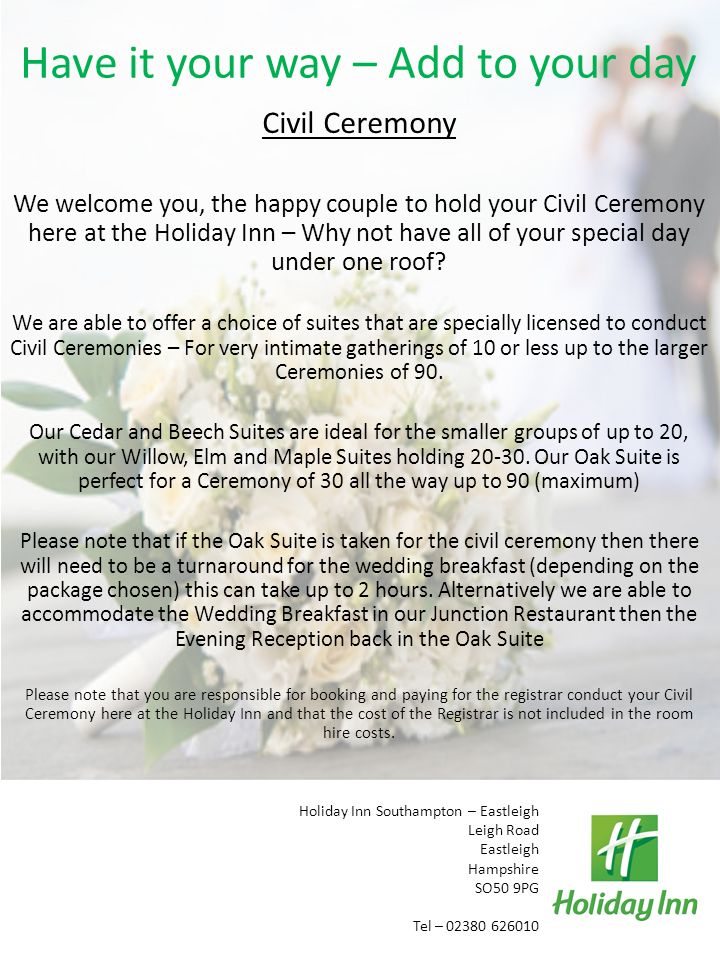 Have it your way – Add to your day

Civil Ceremony

We welcome you, the happy couple to hold your Civil Ceremony here at the Holiday Inn – Why not have all of your special day under one roof?

We are able to offer a choice of suites that are specially licensed to conduct Civil Ceremonies – For very intimate gatherings of 10 or less up to the larger Ceremonies of 90.

Our Cedar and Beech Suites are ideal for the smaller groups of up to 20, with our Willow, Elm and Maple Suites holding 20-30. Our Oak Suite is perfect for a Ceremony of 30 all the way up to 90 (maximum)

Please note that if the Oak Suite is taken for the civil ceremony then there will need to be a turnaround for the wedding breakfast (depending on the package chosen) this can take up to 2 hours. Alternatively we are able to accommodate the Wedding Breakfast in our Junction Restaurant then the Evening Reception back in the Oak Suite

Please note that you are responsible for booking and paying for the registrar conduct your Civil Ceremony here at the Holiday Inn and that the cost of the Registrar is not included in the room hire costs.

Holiday Inn Southampton – Eastleigh
Leigh Road
Eastleigh
Hampshire
SO50 9PG

Tel – 02380 626010

H
Holiday Inn